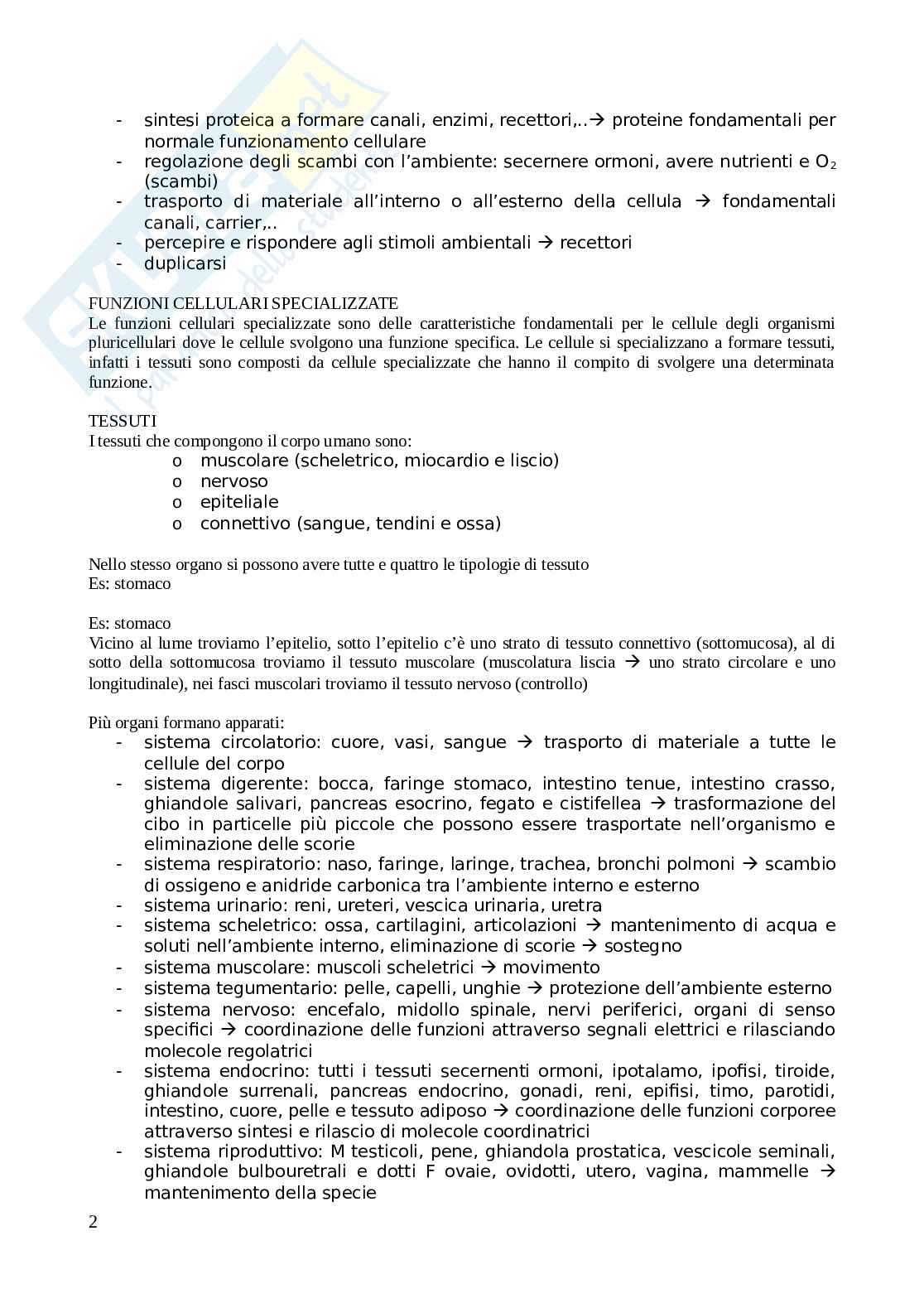 - sintesi proteica a formare canali, enzimi, recettori,..→ proteine fondamentali per normale funzionamento cellulare
- regolazione degli scambi con l'ambiente: secernere ormoni, avere nutrienti e $O_2$ (scambi)
- trasporto di materiale all'interno o all'esterno della cellula → fondamentali canali, carrier,..
- percepire e rispondere agli stimoli ambientali → recettori
- duplicarsi

FUNZIONI CELLULARI SPECIALIZZATE
Le funzioni cellulari specializzate sono delle caratteristiche fondamentali per le cellule degli organismi pluricellulari dove le cellule svolgono una funzione specifica. Le cellule si specializzano a formare tessuti, infatti i tessuti sono composti da cellule specializzate che hanno il compito di svolgere una determinata funzione.

TESSUTI
I tessuti che compongono il corpo umano sono:
o muscolare (scheletrico, miocardio e liscio)
o nervoso
o epiteliale
o connettivo (sangue, tendini e ossa)

Nello stesso organo si possono avere tutte e quattro le tipologie di tessuto
Es: stomaco

Es: stomaco
Vicino al lume troviamo l'epitelio, sotto l'epitelio c'è uno strato di tessuto connettivo (sottomucosa), al di sotto della sottomucosa troviamo il tessuto muscolare (muscolatura liscia → uno strato circolare e uno longitudinale), nei fasci muscolari troviamo il tessuto nervoso (controllo)

Più organi formano apparati:
- sistema circolatorio: cuore, vasi, sangue → trasporto di materiale a tutte le cellule del corpo
- sistema digerente: bocca, faringe stomaco, intestino tenue, intestino crasso, ghiandole salivari, pancreas esocrino, fegato e cistifellea → trasformazione del cibo in particelle più piccole che possono essere trasportate nell'organismo e eliminazione delle scorie
- sistema respiratorio: naso, faringe, laringe, trachea, bronchi polmoni → scambio di ossigeno e anidride carbonica tra l'ambiente interno e esterno
- sistema urinario: reni, ureteri, vescica urinaria, uretra
- sistema scheletrico: ossa, cartilagini, articolazioni → mantenimento di acqua e soluti nell'ambiente interno, eliminazione di scorie → sostegno
- sistema muscolare: muscoli scheletrici → movimento
- sistema tegumentario: pelle, capelli, unghie → protezione dell'ambiente esterno
- sistema nervoso: encefalo, midollo spinale, nervi periferici, organi di senso specifici → coordinazione delle funzioni attraverso segnali elettrici e rilasciando molecole regolatrici
- sistema endocrino: tutti i tessuti secernenti ormoni, ipotalamo, ipofisi, tiroide, ghiandole surrenali, pancreas endocrino, gonadi, reni, epifisi, timo, parotidi, intestino, cuore, pelle e tessuto adiposo → coordinazione delle funzioni corporee attraverso sintesi e rilascio di molecole coordinatrici
- sistema riproduttivo: M testicoli, pene, ghiandola prostatica, vescicole seminali, ghiandole bulbouretrali e dotti F ovaie, ovidotti, utero, vagina, mammelle → mantenimento della specie

2